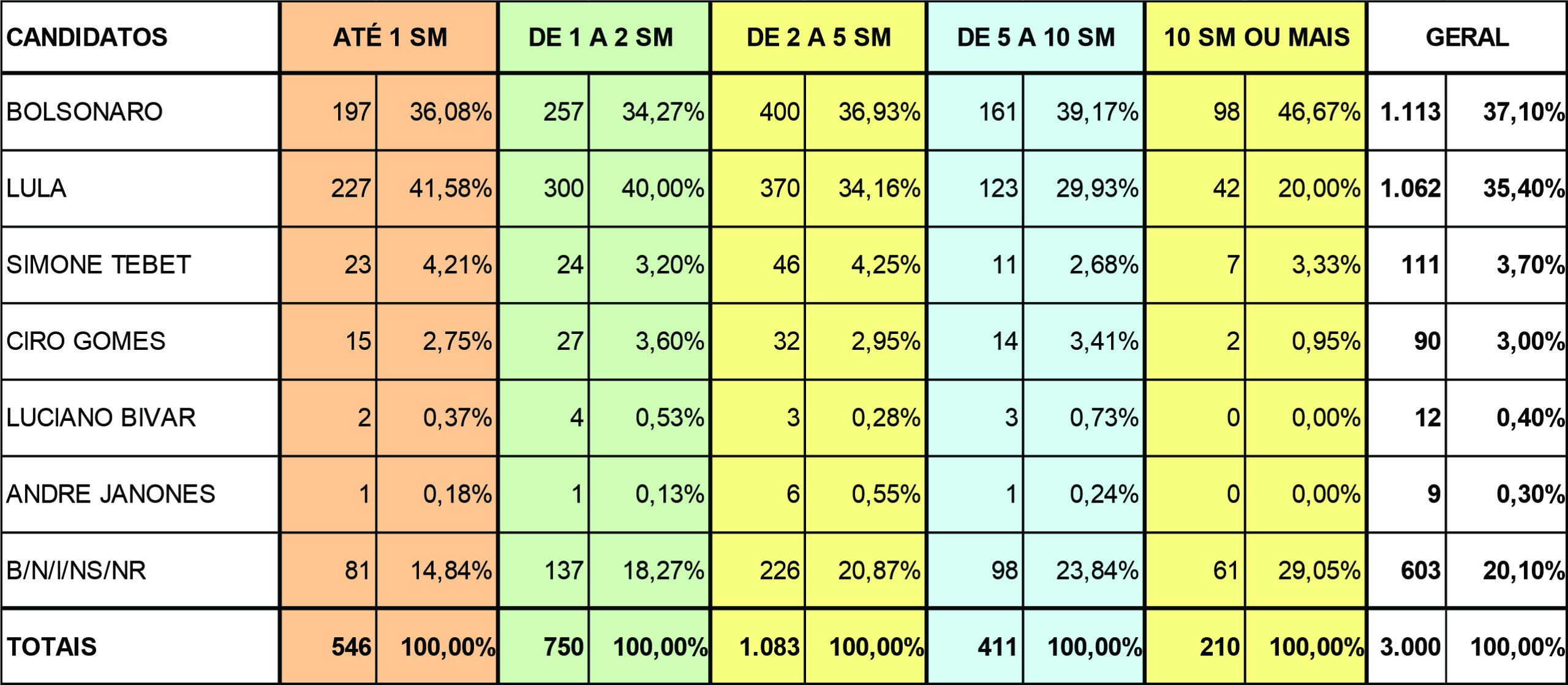 | CANDIDATOS | ATÉ 1 SM | | DE 1 A 2 SM | | DE 2 A 5 SM | | DE 5 A 10 SM | | 10 SM OU MAIS | | GERAL | |
|---|---|---|---|---|---|---|---|---|---|---|---|---|
| BOLSONARO | 197 | 36,08% | 257 | 34,27% | 400 | 36,93% | 161 | 39,17% | 98 | 46,67% | 1.113 | 37,10% |
| LULA | 227 | 41,58% | 300 | 40,00% | 370 | 34,16% | 123 | 29,93% | 42 | 20,00% | 1.062 | 35,40% |
| SIMONE TEBET | 23 | 4,21% | 24 | 3,20% | 46 | 4,25% | 11 | 2,68% | 7 | 3,33% | 111 | 3,70% |
| CIRO GOMES | 15 | 2,75% | 27 | 3,60% | 32 | 2,95% | 14 | 3,41% | 2 | 0,95% | 90 | 3,00% |
| LUCIANO BIVAR | 2 | 0,37% | 4 | 0,53% | 3 | 0,28% | 3 | 0,73% | 0 | 0,00% | 12 | 0,40% |
| ANDRE JANONES | 1 | 0,18% | 1 | 0,13% | 6 | 0,55% | 1 | 0,24% | 0 | 0,00% | 9 | 0,30% |
| B/N/I/NS/NR | 81 | 14,84% | 137 | 18,27% | 226 | 20,87% | 98 | 23,84% | 61 | 29,05% | 603 | 20,10% |
| TOTAIS | 546 | 100,00% | 750 | 100,00% | 1.083 | 100,00% | 411 | 100,00% | 210 | 100,00% | 3.000 | 100,00% |